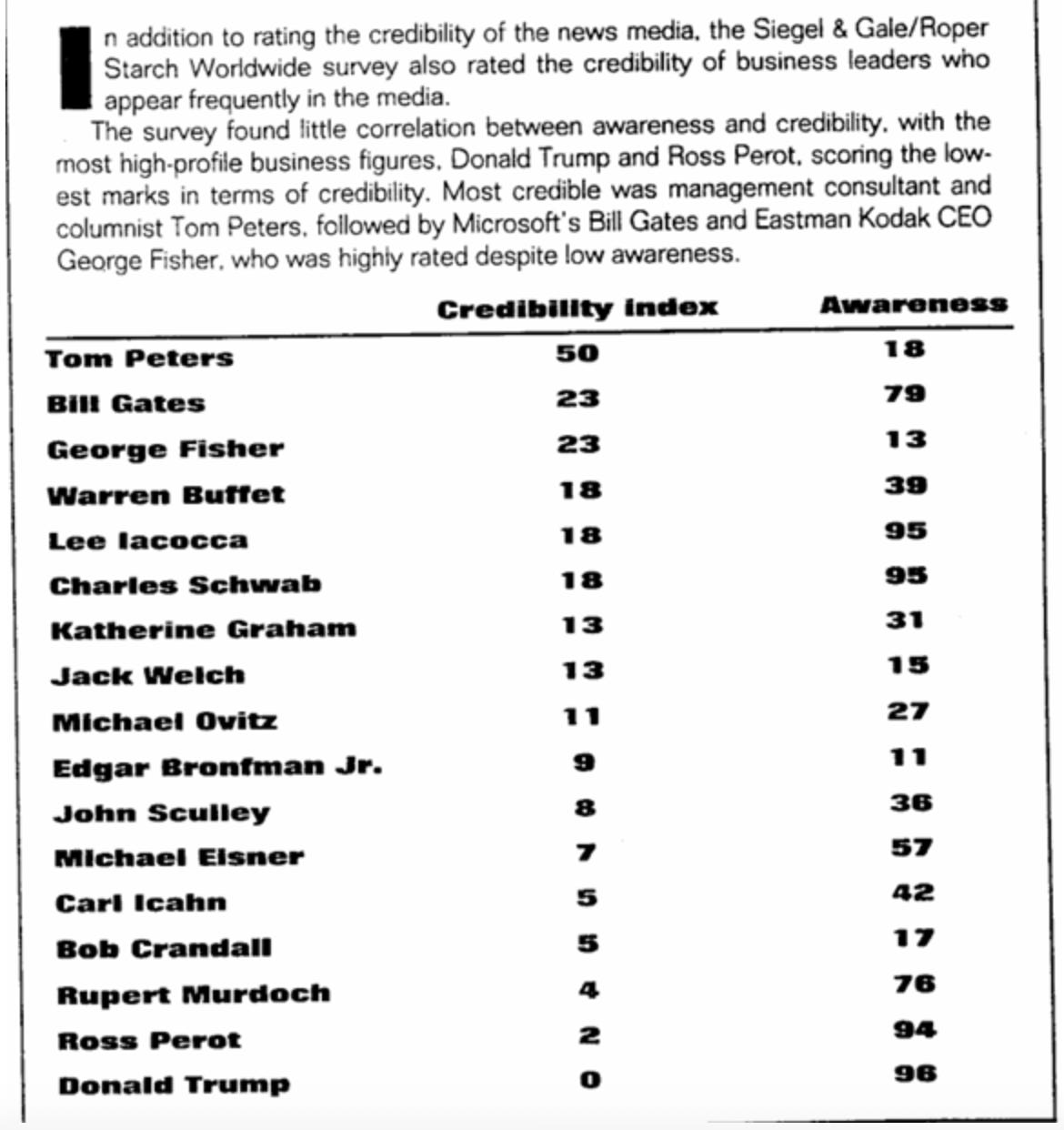 In addition to rating the credibility of the news media, the Siegel & Gale/Roper Starch Worldwide survey also rated the credibility of business leaders who appear frequently in the media.

The survey found little correlation between awareness and credibility, with the most high-profile business figures, Donald Trump and Ross Perot, scoring the lowest marks in terms of credibility. Most credible was management consultant and columnist Tom Peters, followed by Microsoft's Bill Gates and Eastman Kodak CEO George Fisher, who was highly rated despite low awareness.

| | Credibility index | Awareness |
|---|---|---|
| Tom Peters | 50 | 18 |
| Bill Gates | 23 | 79 |
| George Fisher | 23 | 13 |
| Warren Buffet | 18 | 39 |
| Lee Iacocca | 18 | 95 |
| Charles Schwab | 18 | 95 |
| Katherine Graham | 13 | 31 |
| Jack Welch | 13 | 15 |
| Michael Ovitz | 11 | 27 |
| Edgar Bronfman Jr. | 9 | 11 |
| John Sculley | 8 | 36 |
| Michael Eisner | 7 | 57 |
| Carl Icahn | 5 | 42 |
| Bob Crandall | 5 | 17 |
| Rupert Murdoch | 4 | 76 |
| Ross Perot | 2 | 94 |
| Donald Trump | 0 | 96 |